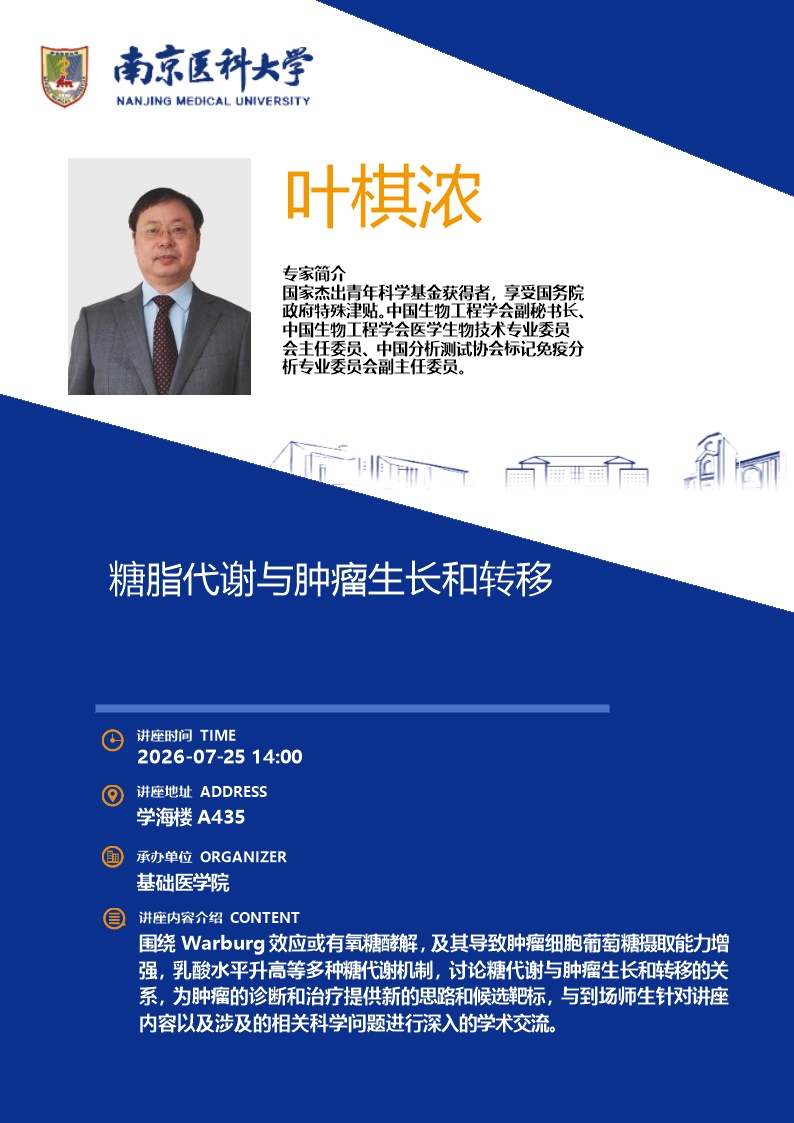 南京医科大学
NANJING MEDICAL UNIVERSITY

叶棋浓

专家简介
国家杰出青年科学基金获得者，享受国务院政府特殊津贴。中国生物工程学会副秘书长、中国生物工程学会医学生物技术专业委员会主任委员、中国分析测试协会标记免疫分析专业委员会副主任委员。

糖脂代谢与肿瘤生长和转移

讲座时间 TIME
2026-07-25 14:00

讲座地址 ADDRESS
学海楼A435

承办单位 ORGANIZER
基础医学院

讲座内容介绍 CONTENT
围绕Warburg效应或有氧糖酵解，及其导致肿瘤细胞葡萄糖摄取能力增强，乳酸水平升高等多种糖代谢机制，讨论糖代谢与肿瘤生长和转移的关系，为肿瘤的诊断和治疗提供新的思路和候选靶标，与到场师生针对讲座内容以及涉及的相关科学问题进行深入的学术交流。